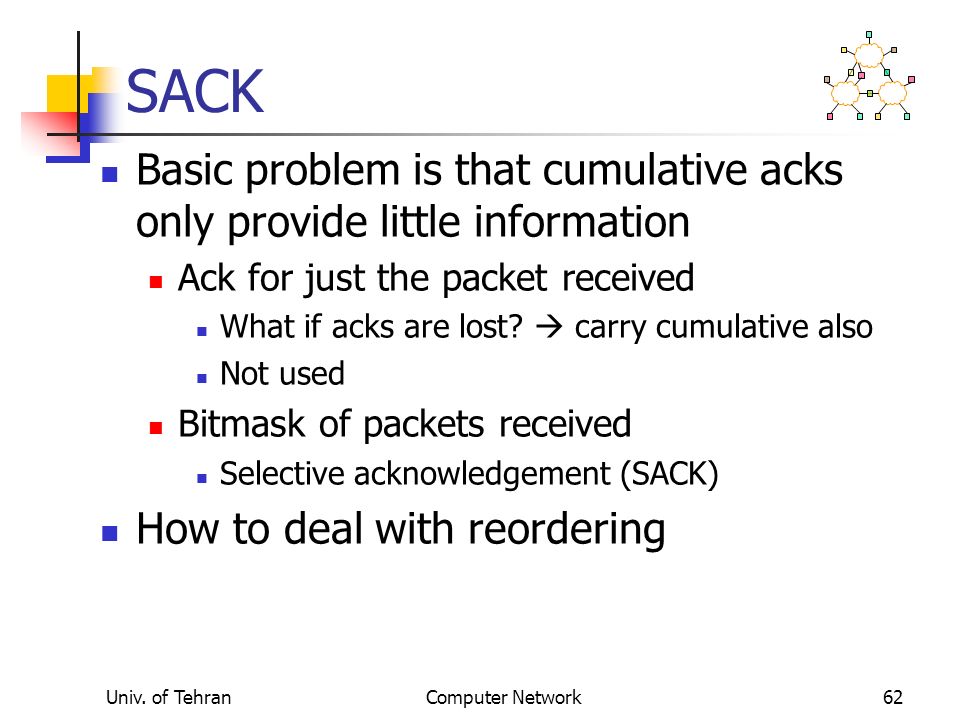 SACK

- Basic problem is that cumulative acks only provide little information
  - Ack for just the packet received
    - What if acks are lost? → carry cumulative also
    - Not used
  - Bitmask of packets received
    - Selective acknowledgement (SACK)
- How to deal with reordering

Univ. of Tehran Computer Network 62